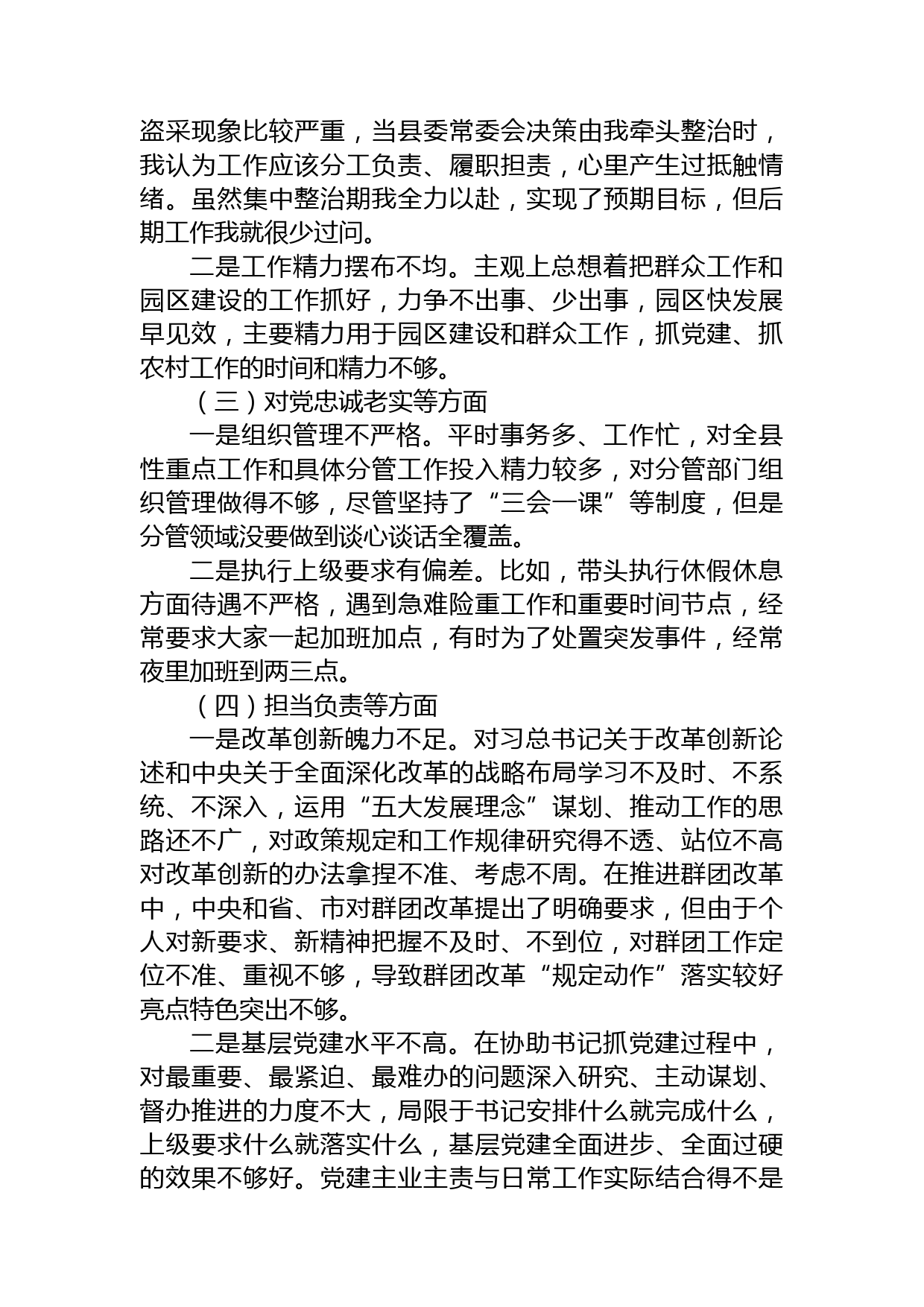 盗采现象比较严重，当县委常委会决策由我牵头整治时，我认为工作应该分工负责、履职担责，心里产生过抵触情绪。虽然集中整治期我全力以赴，实现了预期目标，但后期工作我就很少过问。

二是工作精力摆布不均。主观上总想着把群众工作和园区建设的工作抓好，力争不出事、少出事，园区快发展早见效，主要精力用于园区建设和群众工作，抓党建、抓农村工作的时间和精力不够。

（三）对党忠诚老实等方面

一是组织管理不严格。平时事务多、工作忙，对全县性重点工作和具体分管工作投入精力较多，对分管部门组织管理做得不够，尽管坚持了“三会一课”等制度，但是分管领域没要做到谈心谈话全覆盖。

二是执行上级要求有偏差。比如，带头执行休假休息方面待遇不严格，遇到急难险重工作和重要时间节点，经常要求大家一起加班加点，有时为了处置突发事件，经常夜里加班到两三点。

（四）担当负责等方面

一是改革创新魄力不足。对习总书记关于改革创新论述和中央关于全面深化改革的战略布局学习不及时、不系统、不深入，运用“五大发展理念”谋划、推动工作的思路还不广，对政策规定和工作规律研究得不透、站位不高对改革创新的办法拿捏不准、考虑不周。在推进群团改革中，中央和省、市对群团改革提出了明确要求，但由于个人对新要求、新精神把握不及时、不到位，对群团工作定位不准、重视不够，导致群团改革“规定动作”落实较好亮点特色突出不够。

二是基层党建水平不高。在协助书记抓党建过程中，对最重要、最紧迫、最难办的问题深入研究、主动谋划、督办推进的力度不大，局限于书记安排什么就完成什么，上级要求什么就落实什么，基层党建全面进步、全面过硬的效果不够好。党建主业主责与日常工作实际结合得不是